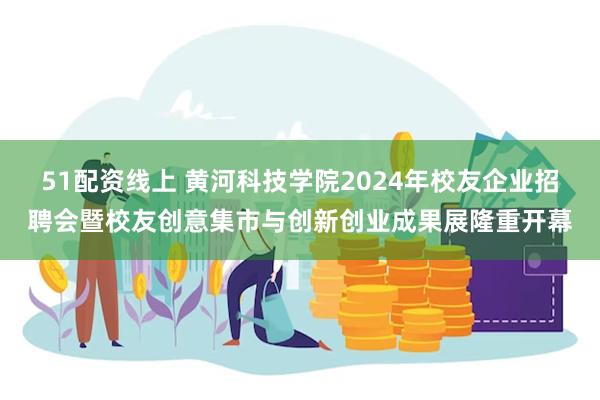 51配资线上 黄河科技学院2024年校友企业招聘会暨校友创意集市与创新创业成果展隆重开幕